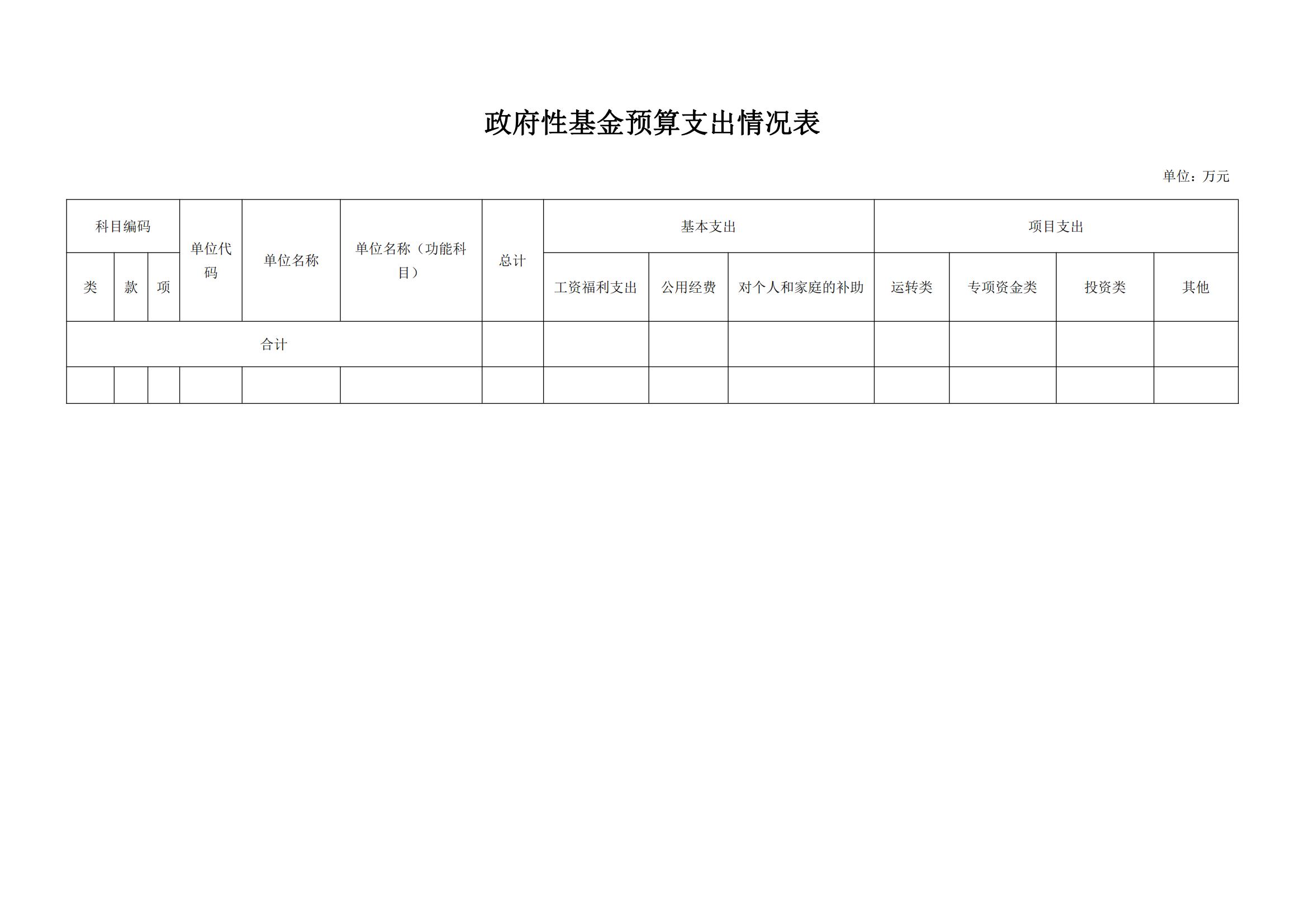 政府性基金预算支出情况表

单位：万元

| 科目编码 | | | 单位代码 | 单位名称 | 单位名称（功能科目） | 总计 | 基本支出 | | | 项目支出 | | | |
|---|---|---|---|---|---|---|---|---|---|---|---|---|---|
| 类 | 款 | 项 | | | | | 工资福利支出 | 公用经费 | 对个人和家庭的补助 | 运转类 | 专项资金类 | 投资类 | 其他 |
| 合计 | | | | | | | | | | | | | |
| | | | | | | | | | | | | | |